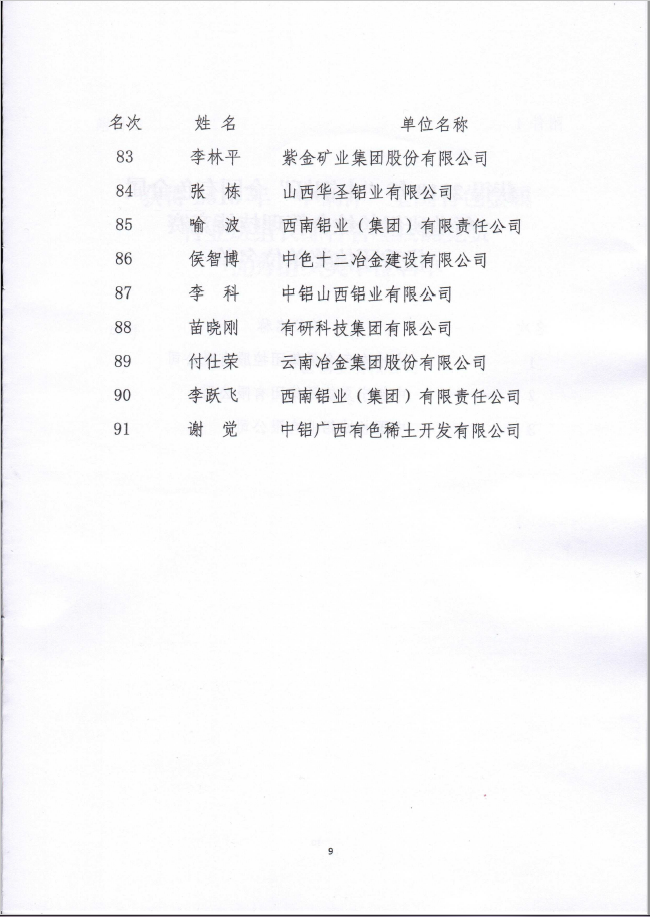 | 名次 | 姓 名 | 单位名称 |
|---|---|---|
| 83 | 李林平 | 紫金矿业集团股份有限公司 |
| 84 | 张 栋 | 山西华圣铝业有限公司 |
| 85 | 喻 波 | 西南铝业（集团）有限责任公司 |
| 86 | 侯智博 | 中色十二冶金建设有限公司 |
| 87 | 李 科 | 中铝山西铝业有限公司 |
| 88 | 苗晓刚 | 有研科技集团有限公司 |
| 89 | 付仕荣 | 云南冶金集团股份有限公司 |
| 90 | 李跃飞 | 西南铝业（集团）有限责任公司 |
| 91 | 谢 觉 | 中铝广西有色稀土开发有限公司 |

9